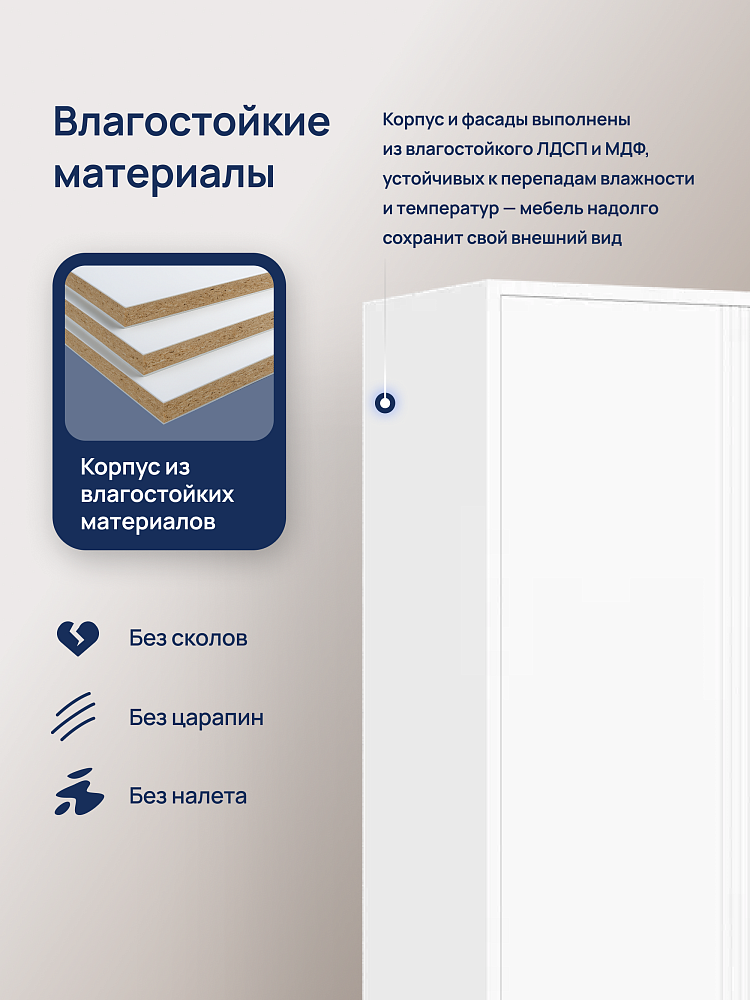 Влагостойкие материалы

Корпус и фасады выполнены из влагостойкого ЛДСП и МДФ, устойчивых к перепадам влажности и температур — мебель надолго сохранит свой внешний вид

Корпус из влагостойких материалов

Без сколов

Без царапин

Без налета